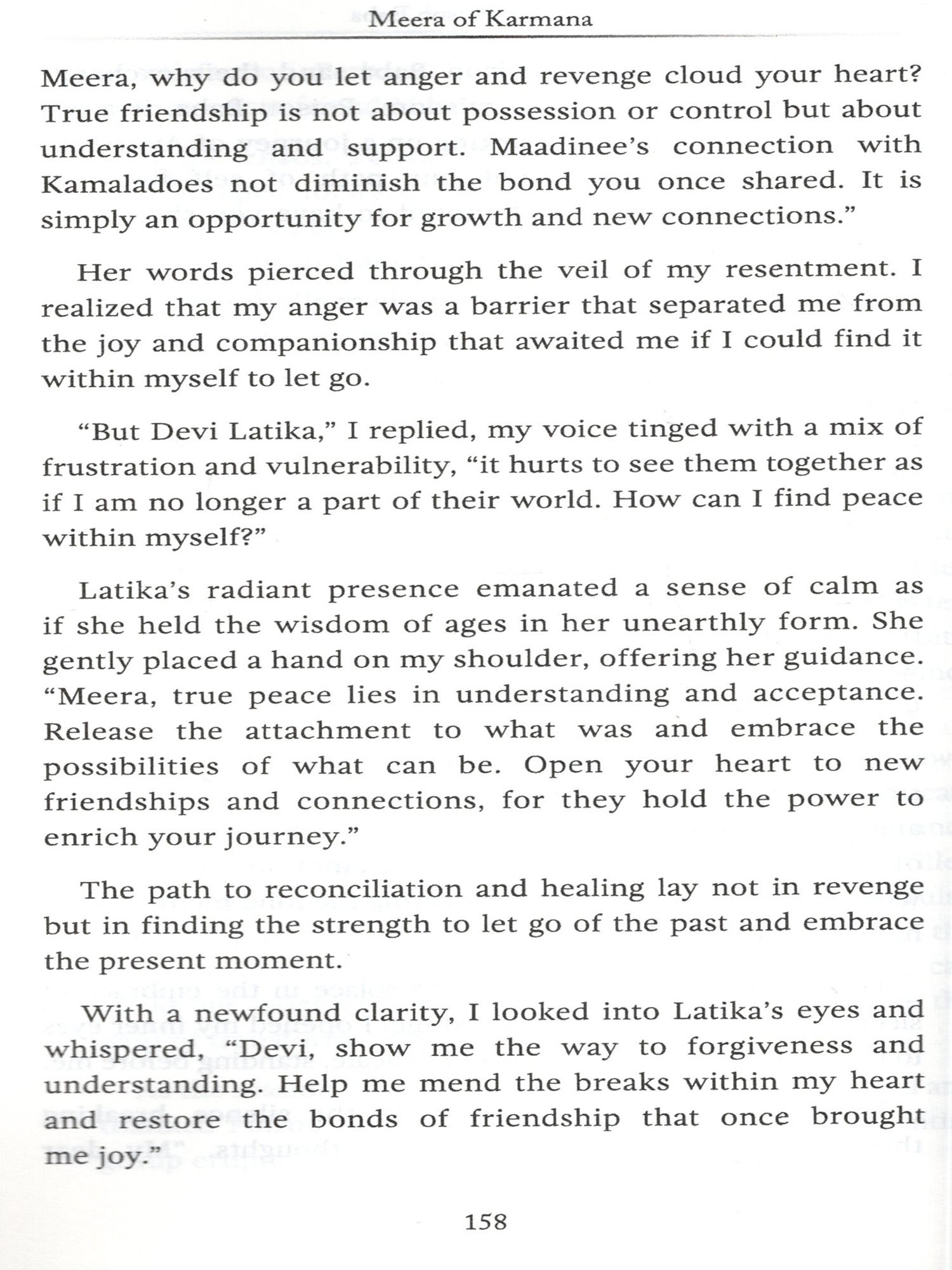 Meera of Karmana

Meera, why do you let anger and revenge cloud your heart? True friendship is not about possession or control but about understanding and support. Maadinee's connection with Kamaladoes not diminish the bond you once shared. It is simply an opportunity for growth and new connections."

Her words pierced through the veil of my resentment. I realized that my anger was a barrier that separated me from the joy and companionship that awaited me if I could find it within myself to let go.

"But Devi Latika," I replied, my voice tinged with a mix of frustration and vulnerability, "it hurts to see them together as if I am no longer a part of their world. How can I find peace within myself?"

Latika's radiant presence emanated a sense of calm as if she held the wisdom of ages in her unearthly form. She gently placed a hand on my shoulder, offering her guidance. "Meera, true peace lies in understanding and acceptance. Release the attachment to what was and embrace the possibilities of what can be. Open your heart to new friendships and connections, for they hold the power to enrich your journey."

The path to reconciliation and healing lay not in revenge but in finding the strength to let go of the past and embrace the present moment.

With a newfound clarity, I looked into Latika's eyes and whispered, "Devi, show me the way to forgiveness and understanding. Help me mend the breaks within my heart and restore the bonds of friendship that once brought me joy."

158